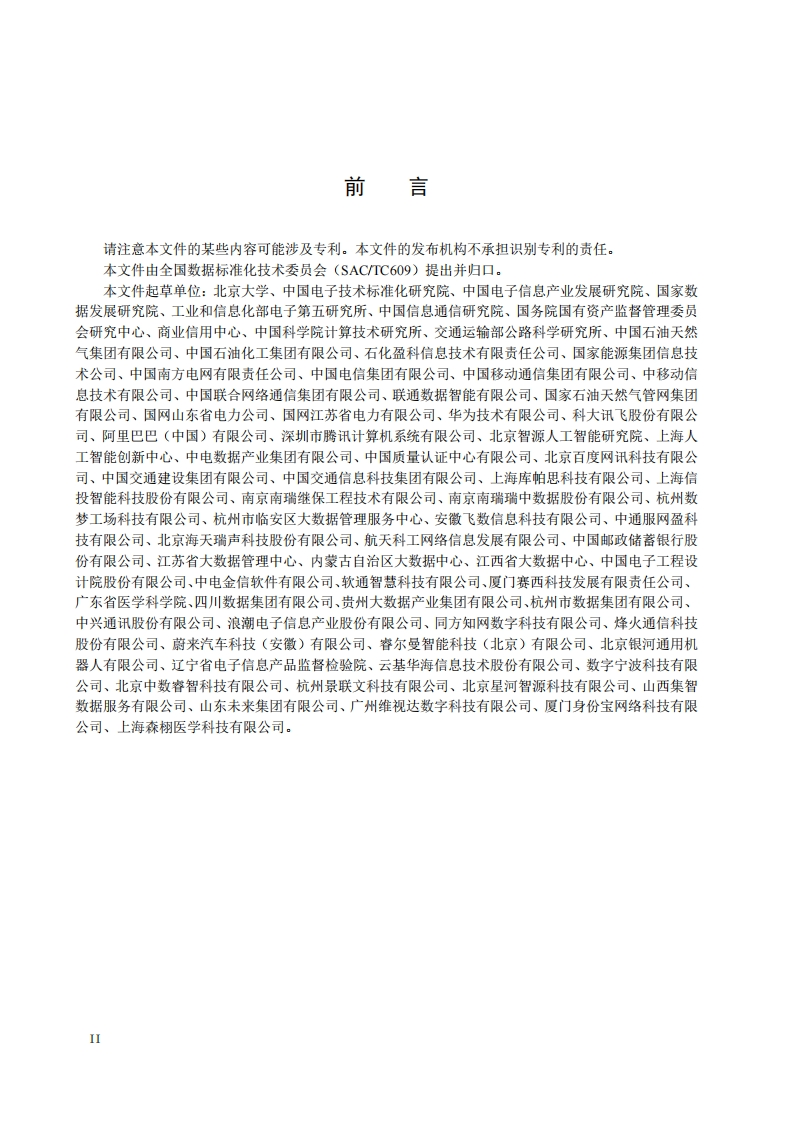 前　言

请注意本文件的某些内容可能涉及专利。本文件的发布机构不承担识别专利的责任。

本文件由全国数据标准化技术委员会（SAC/TC609）提出并归口。

本文件起草单位：北京大学、中国电子技术标准化研究院、中国电子信息产业发展研究院、国家数据发展研究院、工业和信息化部电子第五研究所、中国信息通信研究院、国务院国有资产监督管理委员会研究中心、商业信用中心、中国科学院计算技术研究所、交通运输部公路科学研究所、中国石油天然气集团有限公司、中国石油化工集团有限公司、石化盈科信息技术有限责任公司、国家能源集团信息技术公司、中国南方电网有限责任公司、中国电信集团有限公司、中国移动通信集团有限公司、中移动信息技术有限公司、中国联合网络通信集团有限公司、联通数据智能有限公司、国家石油天然气管网集团有限公司、国网山东省电力公司、国网江苏省电力有限公司、华为技术有限公司、科大讯飞股份有限公司、阿里巴巴（中国）有限公司、深圳市腾讯计算机系统有限公司、北京智源人工智能研究院、上海人工智能创新中心、中电数据产业集团有限公司、中国质量认证中心有限公司、北京百度网讯科技有限公司、中国交通建设集团有限公司、中国交通信息科技集团有限公司、上海库帕思科技有限公司、上海信投智能科技股份有限公司、南京南瑞继保工程技术有限公司、南京南瑞瑞中数据股份有限公司、杭州数梦工场科技有限公司、杭州市临安区大数据管理服务中心、安徽飞数信息科技有限公司、中通服网盈科技有限公司、北京海天瑞声科技股份有限公司、航天科工网络信息发展有限公司、中国邮政储蓄银行股份有限公司、江苏省大数据管理中心、内蒙古自治区大数据中心、江西省大数据中心、中国电子工程设计院股份有限公司、中电金信软件有限公司、软通智慧科技有限公司、厦门赛西科技发展有限责任公司、广东省医学科学院、四川数据集团有限公司、贵州大数据产业集团有限公司、杭州市数据集团有限公司、中兴通讯股份有限公司、浪潮电子信息产业股份有限公司、同方知网数字科技有限公司、烽火通信科技股份有限公司、蔚来汽车科技（安徽）有限公司、睿尔曼智能科技（北京）有限公司、北京银河通用机器人有限公司、辽宁省电子信息产品监督检验院、云基华海信息技术股份有限公司、数字宁波科技有限公司、北京中数睿智科技有限公司、杭州景联文科技有限公司、北京星河智源科技有限公司、山西集智数据服务有限公司、山东未来集团有限公司、广州维视达数字科技有限公司、厦门身份宝网络科技有限公司、上海森栩医学科技有限公司。

II